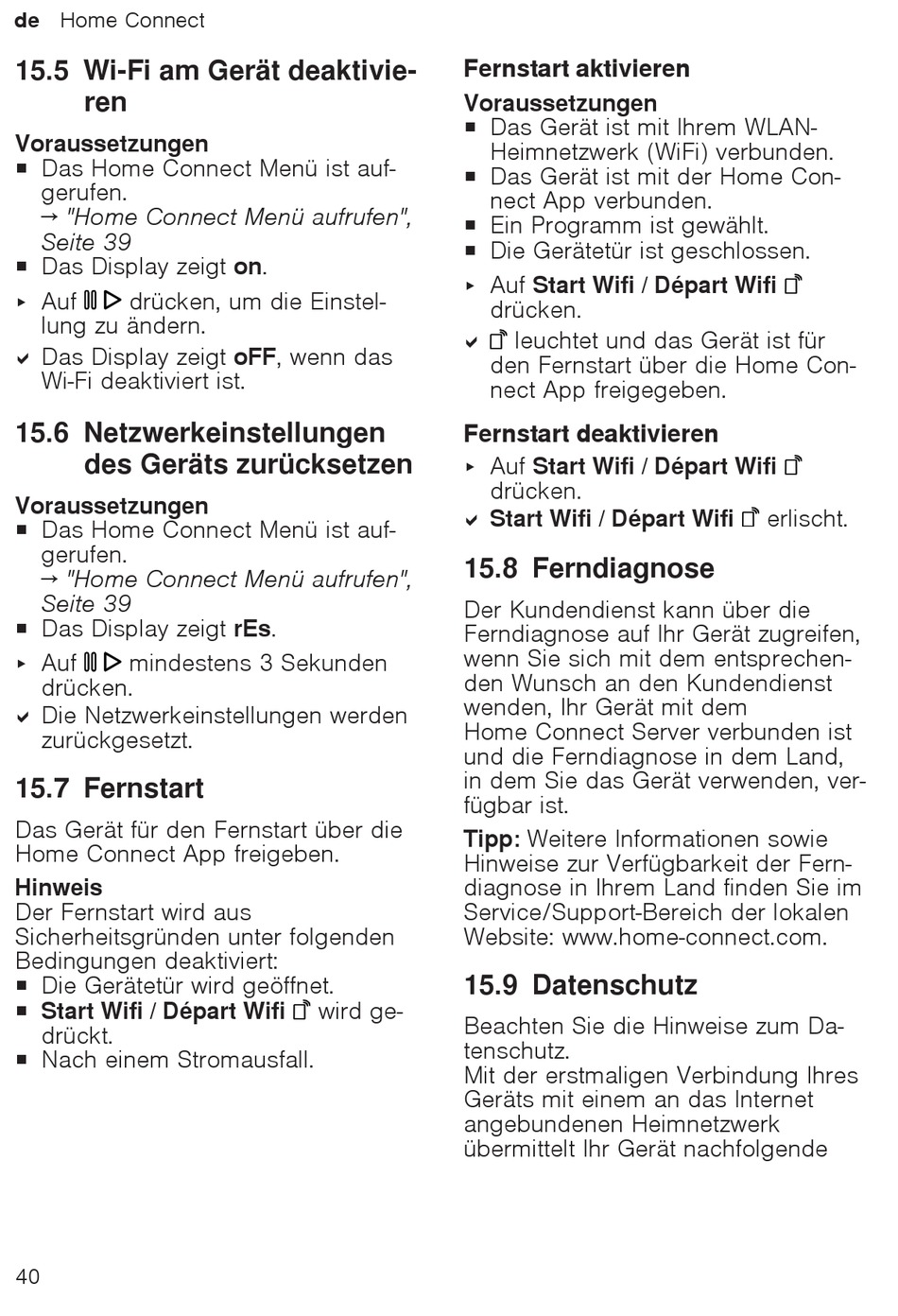 de Home Connect

15.5 Wi-Fi am Gerät deaktivieren

Voraussetzungen
■ Das Home Connect Menü ist aufgerufen.
→ "Home Connect Menü aufrufen", Seite 39
■ Das Display zeigt on.
▸ Auf ⏯ drücken, um die Einstellung zu ändern.
✔ Das Display zeigt oFF, wenn das Wi-Fi deaktiviert ist.

15.6 Netzwerkeinstellungen des Geräts zurücksetzen

Voraussetzungen
■ Das Home Connect Menü ist aufgerufen.
→ "Home Connect Menü aufrufen", Seite 39
■ Das Display zeigt rEs.
▸ Auf ⏯ mindestens 3 Sekunden drücken.
✔ Die Netzwerkeinstellungen werden zurückgesetzt.

15.7 Fernstart

Das Gerät für den Fernstart über die Home Connect App freigeben.

Hinweis
Der Fernstart wird aus Sicherheitsgründen unter folgenden Bedingungen deaktiviert:
■ Die Gerätetür wird geöffnet.
■ Start Wifi / Départ Wifi wird gedrückt.
■ Nach einem Stromausfall.

Fernstart aktivieren
Voraussetzungen
■ Das Gerät ist mit Ihrem WLAN-Heimnetzwerk (WiFi) verbunden.
■ Das Gerät ist mit der Home Connect App verbunden.
■ Ein Programm ist gewählt.
■ Die Gerätetür ist geschlossen.
▸ Auf Start Wifi / Départ Wifi drücken.
✔ leuchtet und das Gerät ist für den Fernstart über die Home Connect App freigegeben.

Fernstart deaktivieren
▸ Auf Start Wifi / Départ Wifi drücken.
✔ Start Wifi / Départ Wifi erlischt.

15.8 Ferndiagnose

Der Kundendienst kann über die Ferndiagnose auf Ihr Gerät zugreifen, wenn Sie sich mit dem entsprechenden Wunsch an den Kundendienst wenden, Ihr Gerät mit dem Home Connect Server verbunden ist und die Ferndiagnose in dem Land, in dem Sie das Gerät verwenden, verfügbar ist.

Tipp: Weitere Informationen sowie Hinweise zur Verfügbarkeit der Ferndiagnose in Ihrem Land finden Sie im Service/Support-Bereich der lokalen Website: www.home-connect.com.

15.9 Datenschutz

Beachten Sie die Hinweise zum Datenschutz.
Mit der erstmaligen Verbindung Ihres Geräts mit einem an das Internet angebundenen Heimnetzwerk übermittelt Ihr Gerät nachfolgende

40